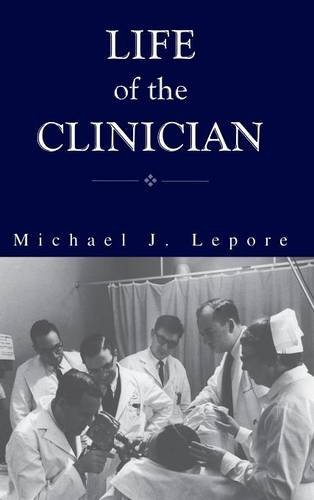 LIFE
of the
CLINICIAN

Michael J. Lepore